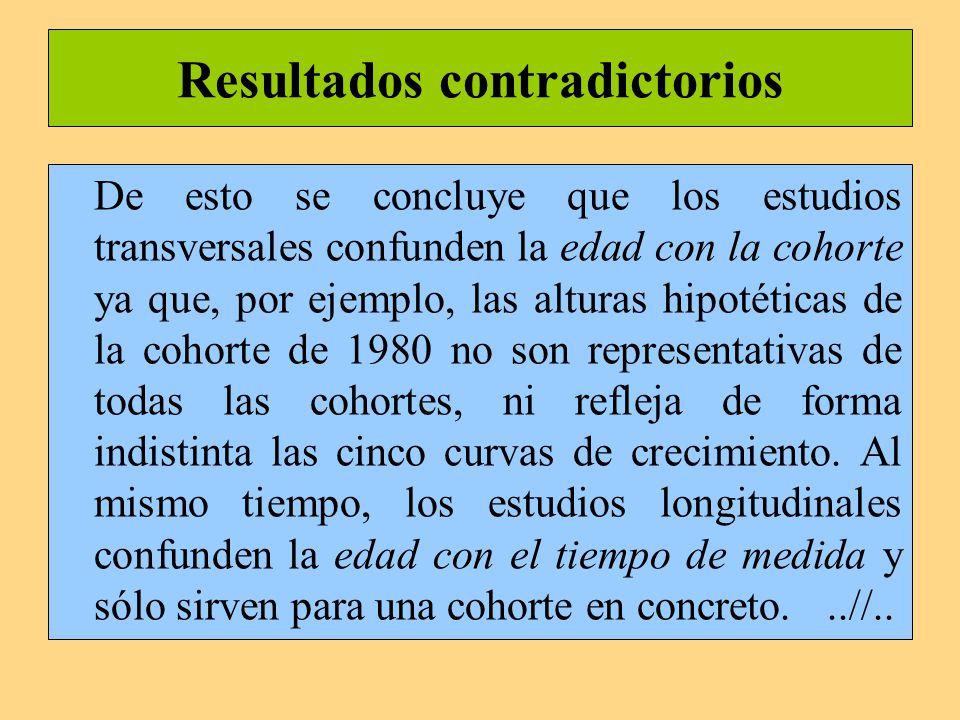 Resultados contradictorios

De esto se concluye que los estudios transversales confunden la edad con la cohorte ya que, por ejemplo, las alturas hipotéticas de la cohorte de 1980 no son representativas de todas las cohortes, ni refleja de forma indistinta las cinco curvas de crecimiento. Al mismo tiempo, los estudios longitudinales confunden la edad con el tiempo de medida y sólo sirven para una cohorte en concreto. ..//..